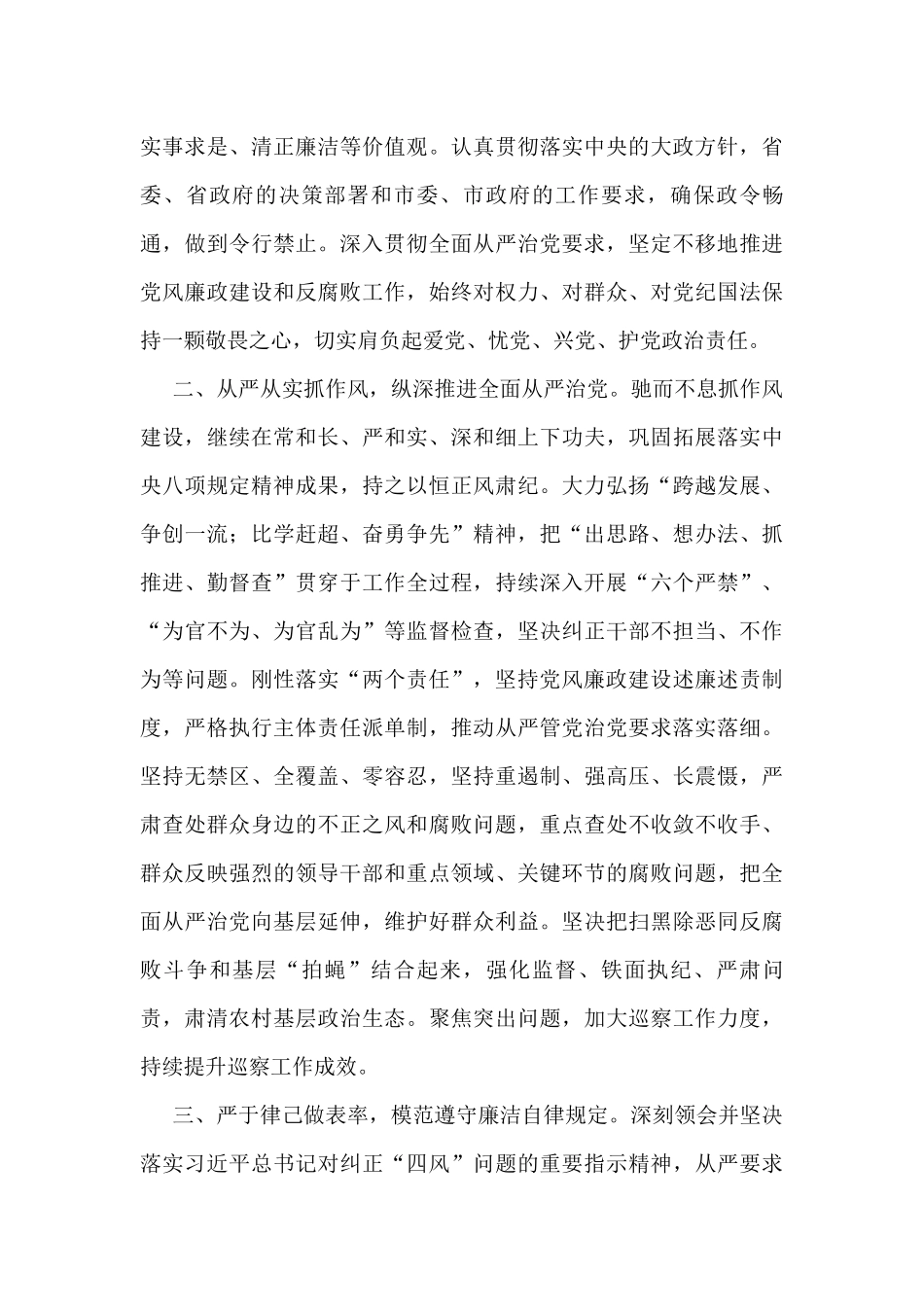 实事求是、清正廉洁等价值观。认真贯彻落实中央的大政方针，省委、省政府的决策部署和市委、市政府的工作要求，确保政令畅通，做到令行禁止。深入贯彻全面从严治党要求，坚定不移地推进党风廉政建设和反腐败工作，始终对权力、对群众、对党纪国法保持一颗敬畏之心，切实肩负起爱党、忧党、兴党、护党政治责任。

二、从严从实抓作风，纵深推进全面从严治党。驰而不息抓作风建设，继续在常和长、严和实、深和细上下功夫，巩固拓展落实中央八项规定精神成果，持之以恒正风肃纪。大力弘扬“跨越发展、争创一流；比学赶超、奋勇争先”精神，把“出思路、想办法、抓推进、勤督查”贯穿于工作全过程，持续深入开展“六个严禁”、“为官不为、为官乱为”等监督检查，坚决纠正干部不担当、不作为等问题。刚性落实“两个责任”，坚持党风廉政建设述廉述责制度，严格执行主体责任派单制，推动从严管党治党要求落实落细。坚持无禁区、全覆盖、零容忍，坚持重遏制、强高压、长震慑，严肃查处群众身边的不正之风和腐败问题，重点查处不收敛不收手、群众反映强烈的领导干部和重点领域、关键环节的腐败问题，把全面从严治党向基层延伸，维护好群众利益。坚决把扫黑除恶同反腐败斗争和基层“拍蝇”结合起来，强化监督、铁面执纪、严肃问责，肃清农村基层政治生态。聚焦突出问题，加大巡察工作力度，持续提升巡察工作成效。

三、严于律己做表率，模范遵守廉洁自律规定。深刻领会并坚决落实习近平总书记对纠正“四风”问题的重要指示精神，从严要求